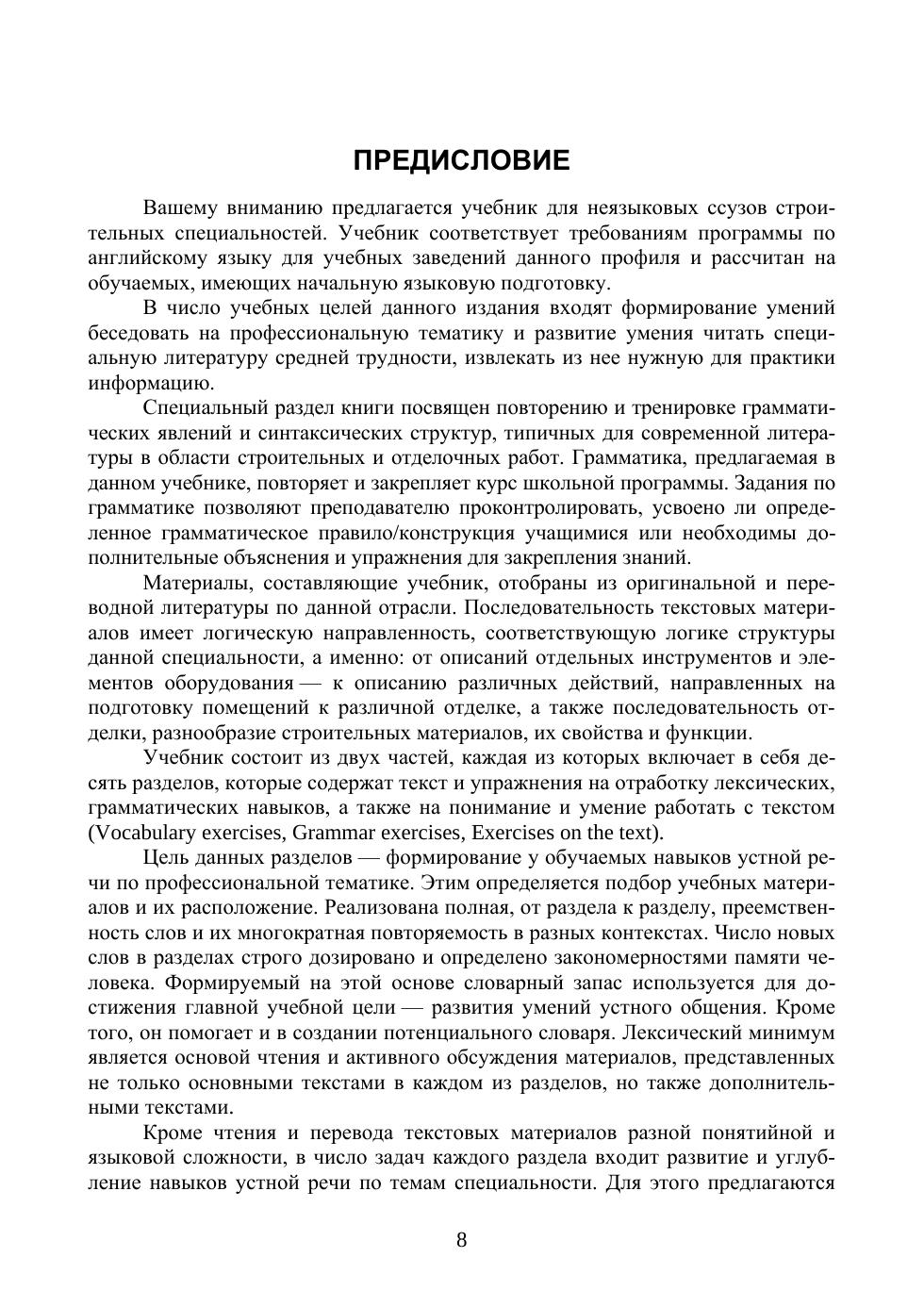 ПРЕДИСЛОВИЕ

Вашему вниманию предлагается учебник для неязыковых ссузов строительных специальностей. Учебник соответствует требованиям программы по английскому языку для учебных заведений данного профиля и рассчитан на обучаемых, имеющих начальную языковую подготовку.

В число учебных целей данного издания входят формирование умений беседовать на профессиональную тематику и развитие умения читать специальную литературу средней трудности, извлекать из нее нужную для практики информацию.

Специальный раздел книги посвящен повторению и тренировке грамматических явлений и синтаксических структур, типичных для современной литературы в области строительных и отделочных работ. Грамматика, предлагаемая в данном учебнике, повторяет и закрепляет курс школьной программы. Задания по грамматике позволяют преподавателю проконтролировать, усвоено ли определенное грамматическое правило/конструкция учащимися или необходимы дополнительные объяснения и упражнения для закрепления знаний.

Материалы, составляющие учебник, отобраны из оригинальной и переводной литературы по данной отрасли. Последовательность текстовых материалов имеет логическую направленность, соответствующую логике структуры данной специальности, а именно: от описаний отдельных инструментов и элементов оборудования — к описанию различных действий, направленных на подготовку помещений к различной отделке, а также последовательность отделки, разнообразие строительных материалов, их свойства и функции.

Учебник состоит из двух частей, каждая из которых включает в себя десять разделов, которые содержат текст и упражнения на отработку лексических, грамматических навыков, а также на понимание и умение работать с текстом (Vocabulary exercises, Grammar exercises, Exercises on the text).

Цель данных разделов — формирование у обучаемых навыков устной речи по профессиональной тематике. Этим определяется подбор учебных материалов и их расположение. Реализована полная, от раздела к разделу, преемственность слов и их многократная повторяемость в разных контекстах. Число новых слов в разделах строго дозировано и определено закономерностями памяти человека. Формируемый на этой основе словарный запас используется для достижения главной учебной цели — развития умений устного общения. Кроме того, он помогает и в создании потенциального словаря. Лексический минимум является основой чтения и активного обсуждения материалов, представленных не только основными текстами в каждом из разделов, но также дополнительными текстами.

Кроме чтения и перевода текстовых материалов разной понятийной и языковой сложности, в число задач каждого раздела входит развитие и углубление навыков устной речи по темам специальности. Для этого предлагаются

8